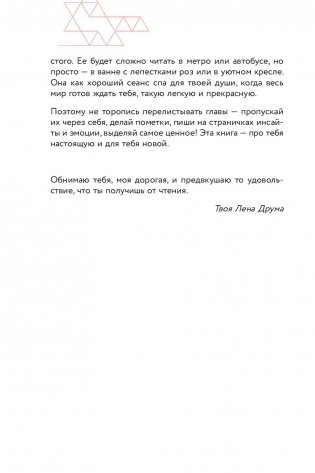 стого. Ее будет сложно читать в метро или автобусе, но просто — в ванне с лепестками роз или в уютном кресле. Она как хороший сеанс спа для твоей души, когда весь мир готов ждать тебя, такую легкую и прекрасную.

Поэтому не торопись перелистывать главы — пропускай их через себя, делай пометки, пиши на страничках инсайты и эмоции, выделяй самое ценное! Эта книга — про тебя настоящую и для тебя новой.

Обнимаю тебя, моя дорогая, и предвкушаю то удовольствие, что ты получишь от чтения.

Твоя Лена Друма